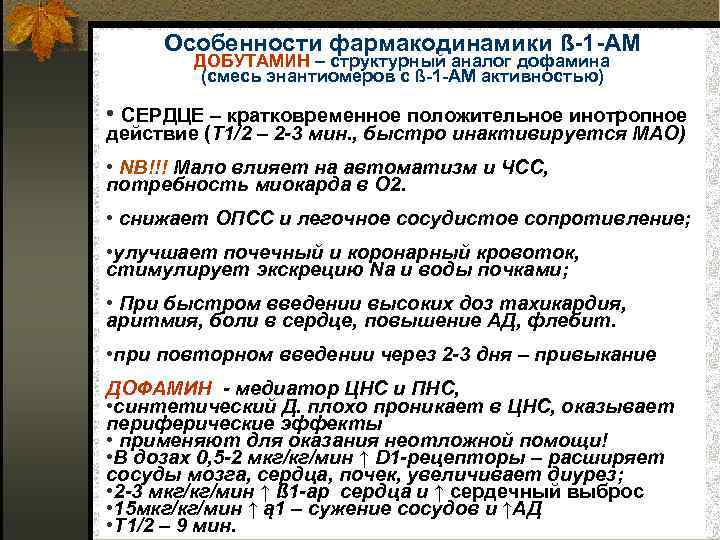 Особенности фармакодинамики ß-1-АМ
ДОБУТАМИН – структурный аналог дофамина (смесь энантиомеров с ß-1-АМ активностью)

• СЕРДЦЕ – кратковременное положительное инотропное действие (Т1/2 – 2-3 мин., быстро инактивируется МАО)

• NB!!! Мало влияет на автоматизм и ЧСС, потребность миокарда в О2.

• снижает ОПСС и легочное сосудистое сопротивление;

•улучшает почечный и коронарный кровоток, стимулирует экскрецию Na и воды почками;

• При быстром введении высоких доз тахикардия, аритмия, боли в сердце, повышение АД, флебит.

•при повторном введении через 2-3 дня – привыкание

ДОФАМИН - медиатор ЦНС и ПНС,
•синтетический Д. плохо проникает в ЦНС, оказывает периферические эффекты
• применяют для оказания неотложной помощи!
•В дозах 0,5-2 мкг/кг/мин ↑ D1-рецепторы – расширяет сосуды мозга, сердца, почек, увеличивает диурез;
•2-3 мкг/кг/мин ↑ ß1-ар сердца и ↑ сердечный выброс
•15мкг/кг/мин ↑ α1 – сужение сосудов и ↑АД
•Т1/2 – 9 мин.